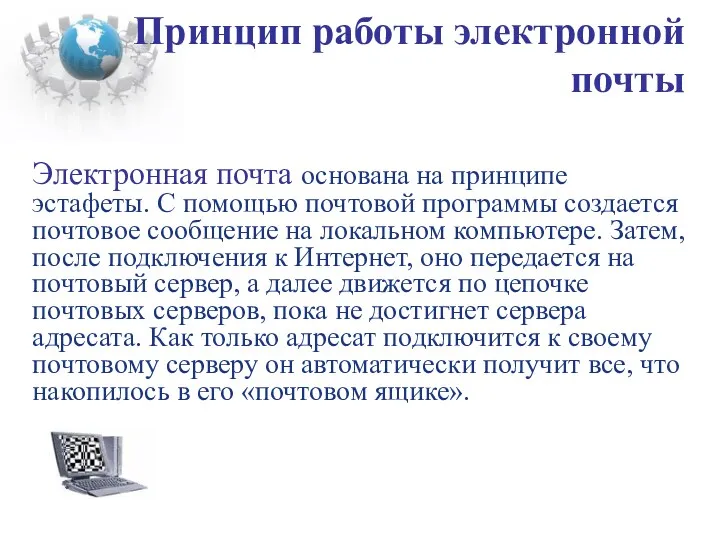 Принцип работы электронной почты

Электронная почта основана на принципе эстафеты. С помощью почтовой программы создается почтовое сообщение на локальном компьютере. Затем, после подключения к Интернет, оно передается на почтовый сервер, а далее движется по цепочке почтовых серверов, пока не достигнет сервера адресата. Как только адресат подключится к своему почтовому серверу он автоматически получит все, что накопилось в его «почтовом ящике».